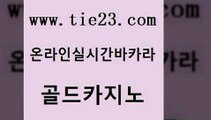 www.tie23.com

온라인실시간바카라

골드카지노